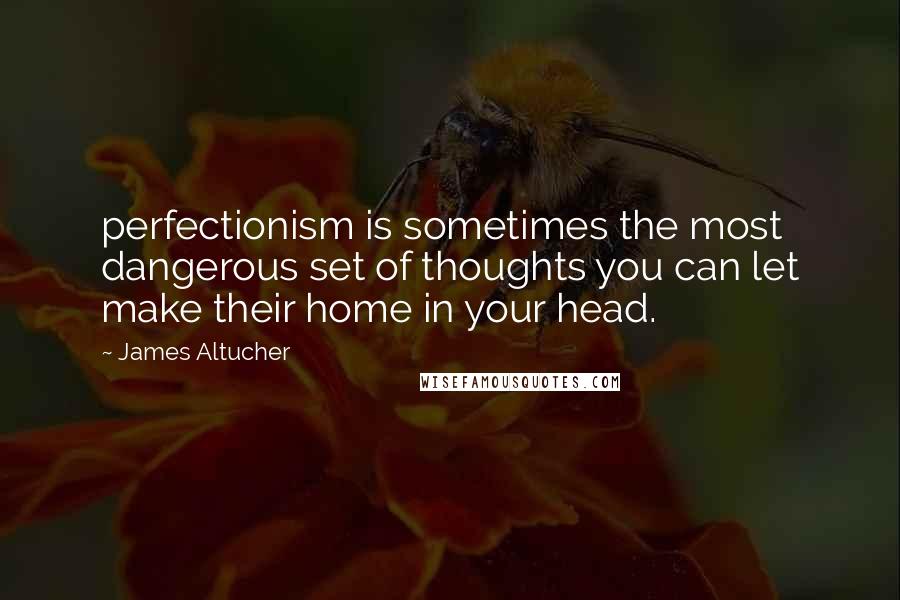 perfectionism is sometimes the most dangerous set of thoughts you can let make their home in your head.

~ James Altucher

WISEFAMOUSQUOTES.COM